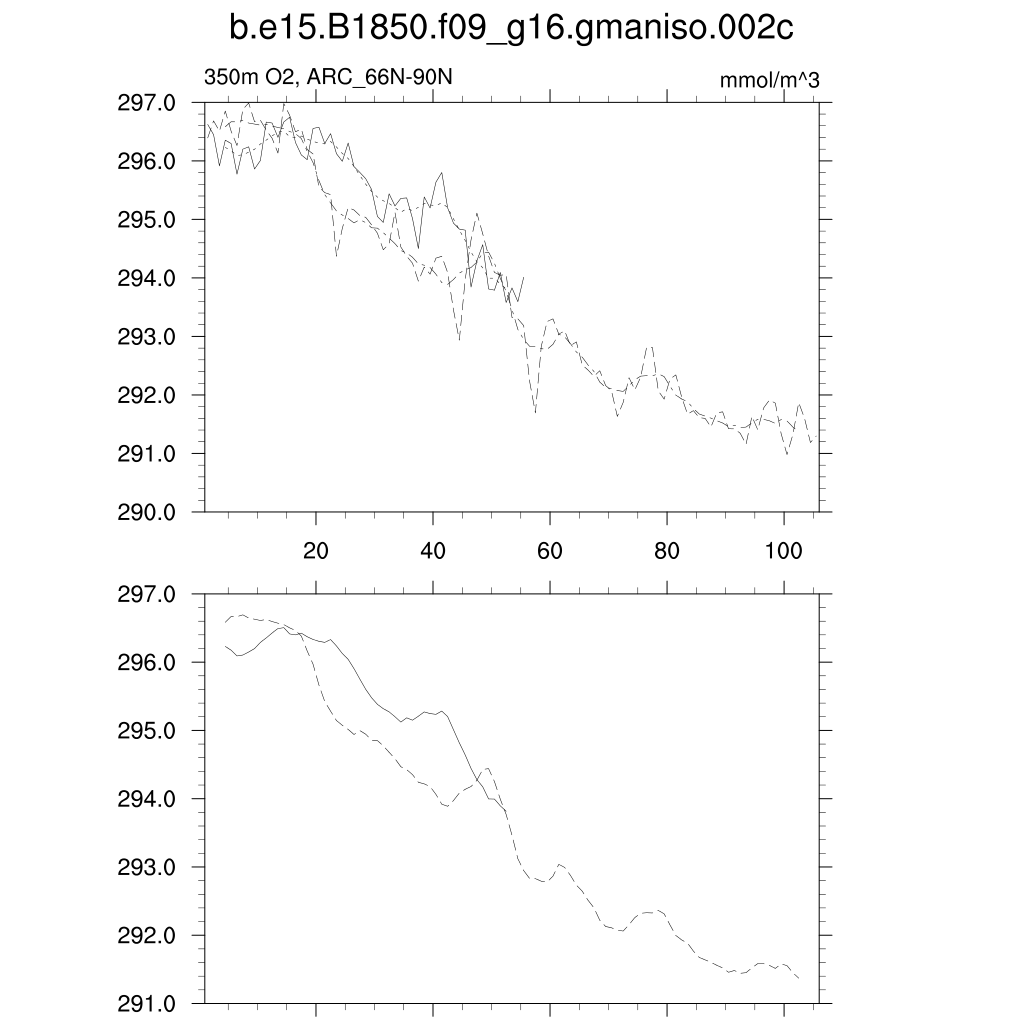 b.e15.B1850.f09_g16.gmaniso.002c

350m O2, ARC_66N-90N

mmol/m^3

297.0
296.0
295.0
294.0
293.0
292.0
291.0
290.0

20
40
60
80
100

297.0
296.0
295.0
294.0
293.0
292.0
291.0